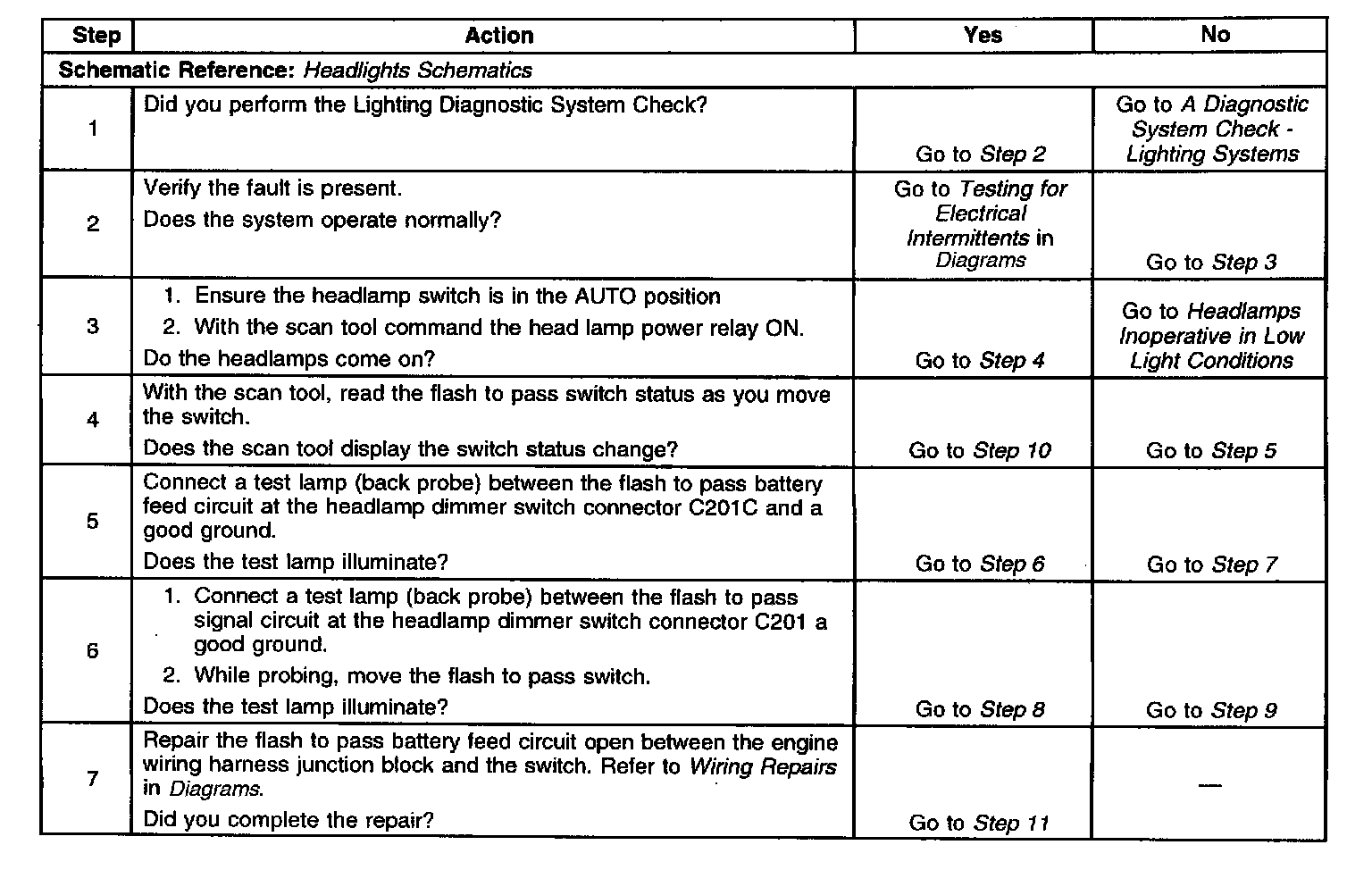 | Step | Action | Yes | No |
|---|---|---|---|
| Schematic Reference: Headlights Schematics | | | |
| 1 | Did you perform the Lighting Diagnostic System Check? | Go to Step 2 | Go to A Diagnostic System Check - Lighting Systems |
| 2 | Verify the fault is present. Does the system operate normally? | Go to Testing for Electrical Intermittents in Diagrams | Go to Step 3 |
| 3 | 1. Ensure the headlamp switch is in the AUTO position 2. With the scan tool command the head lamp power relay ON. Do the headlamps come on? | Go to Step 4 | Go to Headlamps Inoperative in Low Light Conditions |
| 4 | With the scan tool, read the flash to pass switch status as you move the switch. Does the scan tool display the switch status change? | Go to Step 10 | Go to Step 5 |
| 5 | Connect a test lamp (back probe) between the flash to pass battery feed circuit at the headlamp dimmer switch connector C201C and a good ground. Does the test lamp illuminate? | Go to Step 6 | Go to Step 7 |
| 6 | 1. Connect a test lamp (back probe) between the flash to pass signal circuit at the headlamp dimmer switch connector C201 a good ground. 2. While probing, move the flash to pass switch. Does the test lamp illuminate? | Go to Step 8 | Go to Step 9 |
| 7 | Repair the flash to pass battery feed circuit open between the engine wiring harness junction block and the switch. Refer to Wiring Repairs in Diagrams. Did you complete the repair? | Go to Step 11 | — |